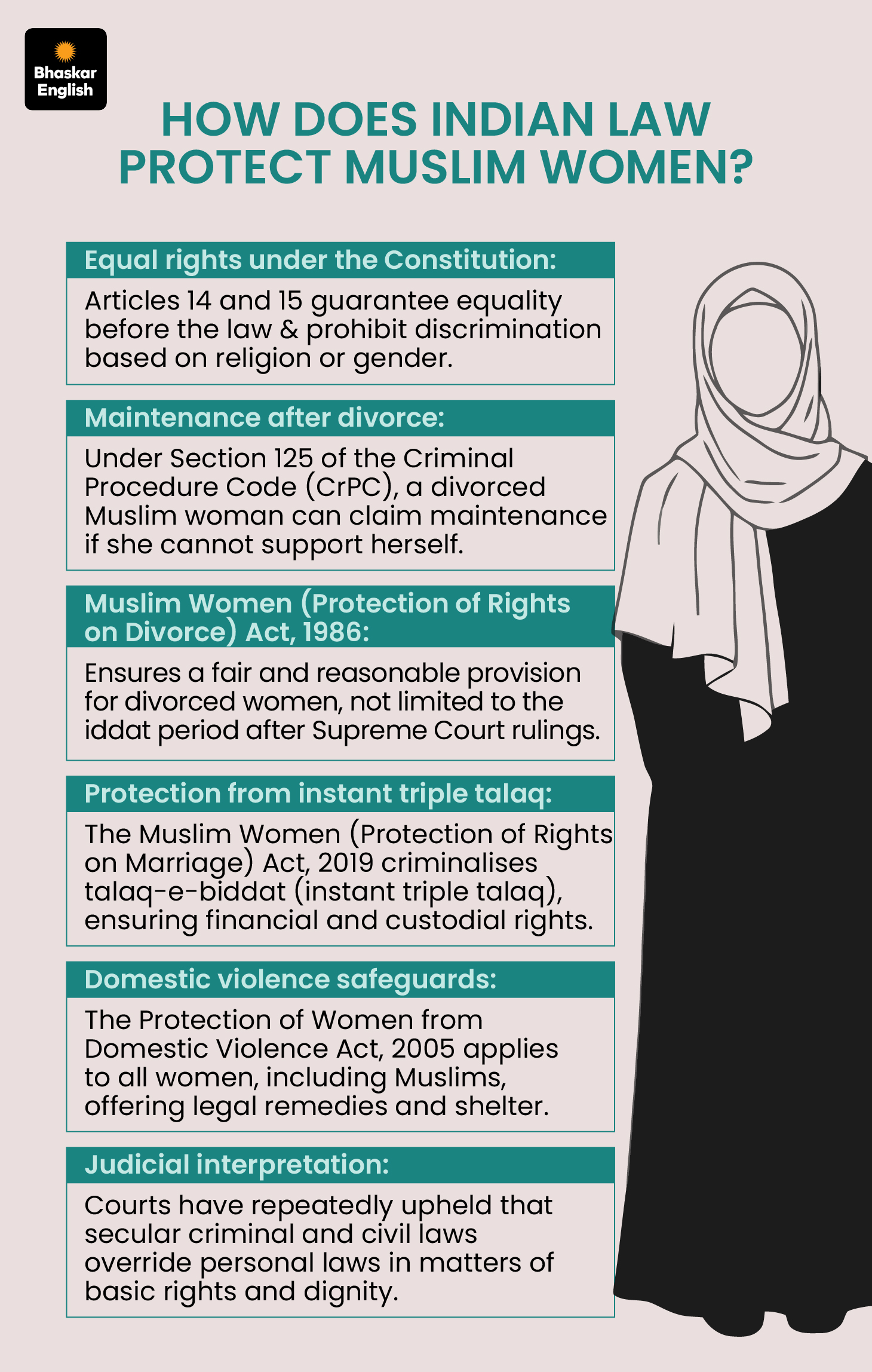 Bhaskar English

HOW DOES INDIAN LAW PROTECT MUSLIM WOMEN?

Equal rights under the Constitution:

Articles 14 and 15 guarantee equality before the law & prohibit discrimination based on religion or gender.

Maintenance after divorce:

Under Section 125 of the Criminal Procedure Code (CrPC), a divorced Muslim woman can claim maintenance if she cannot support herself.

Muslim Women (Protection of Rights on Divorce) Act, 1986:

Ensures a fair and reasonable provision for divorced women, not limited to the iddat period after Supreme Court rulings.

Protection from instant triple talaq:

The Muslim Women (Protection of Rights on Marriage) Act, 2019 criminalises talaq-e-biddat (instant triple talaq), ensuring financial and custodial rights.

Domestic violence safeguards:

The Protection of Women from Domestic Violence Act, 2005 applies to all women, including Muslims, offering legal remedies and shelter.

Judicial interpretation:

Courts have repeatedly upheld that secular criminal and civil laws override personal laws in matters of basic rights and dignity.